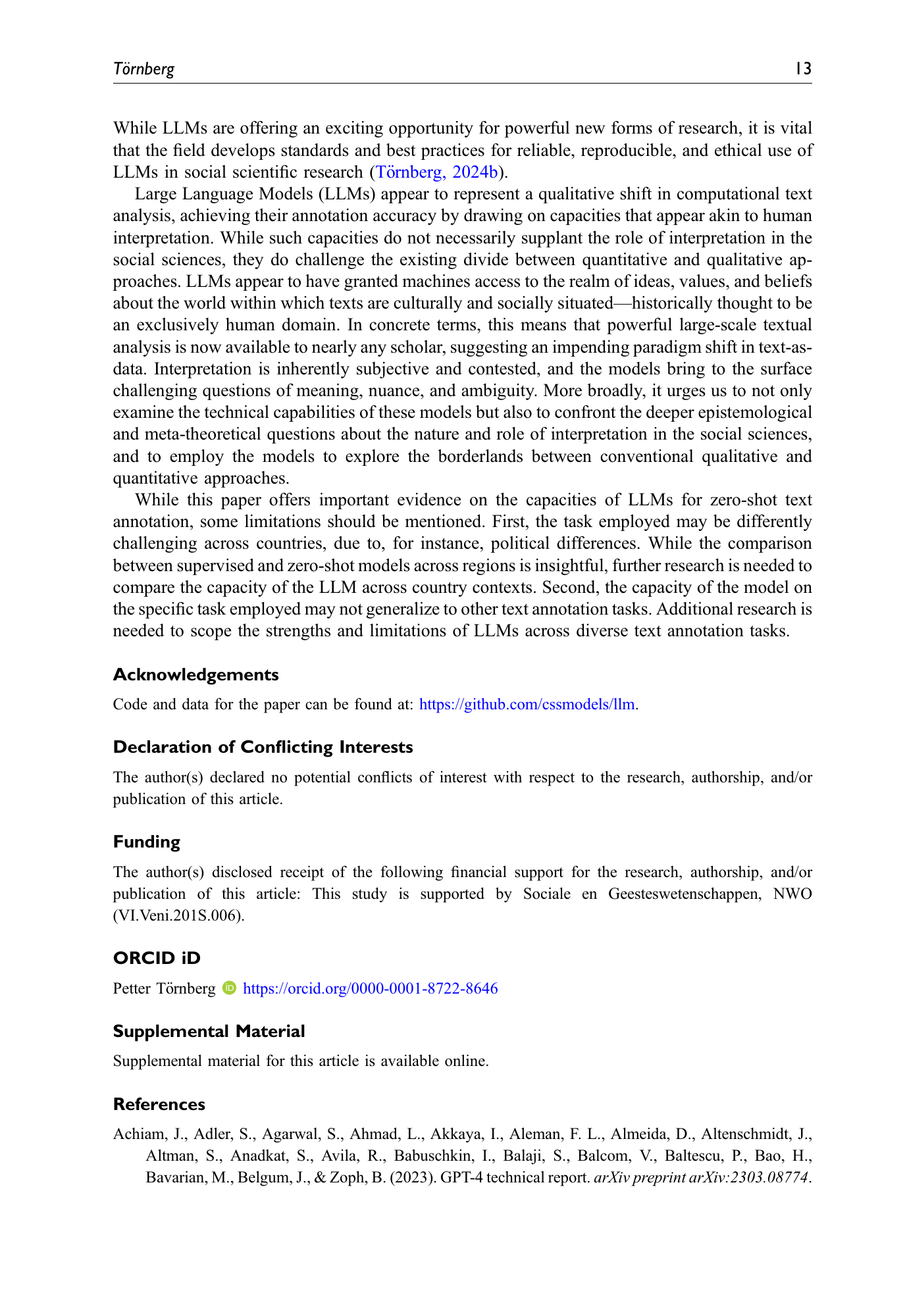 Törnberg 13

While LLMs are offering an exciting opportunity for powerful new forms of research, it is vital that the field develops standards and best practices for reliable, reproducible, and ethical use of LLMs in social scientific research (Törnberg, 2024b).

Large Language Models (LLMs) appear to represent a qualitative shift in computational text analysis, achieving their annotation accuracy by drawing on capacities that appear akin to human interpretation. While such capacities do not necessarily supplant the role of interpretation in the social sciences, they do challenge the existing divide between quantitative and qualitative approaches. LLMs appear to have granted machines access to the realm of ideas, values, and beliefs about the world within which texts are culturally and socially situated—historically thought to be an exclusively human domain. In concrete terms, this means that powerful large-scale textual analysis is now available to nearly any scholar, suggesting an impending paradigm shift in text-as-data. Interpretation is inherently subjective and contested, and the models bring to the surface challenging questions of meaning, nuance, and ambiguity. More broadly, it urges us to not only examine the technical capabilities of these models but also to confront the deeper epistemological and meta-theoretical questions about the nature and role of interpretation in the social sciences, and to employ the models to explore the borderlands between conventional qualitative and quantitative approaches.

While this paper offers important evidence on the capacities of LLMs for zero-shot text annotation, some limitations should be mentioned. First, the task employed may be differently challenging across countries, due to, for instance, political differences. While the comparison between supervised and zero-shot models across regions is insightful, further research is needed to compare the capacity of the LLM across country contexts. Second, the capacity of the model on the specific task employed may not generalize to other text annotation tasks. Additional research is needed to scope the strengths and limitations of LLMs across diverse text annotation tasks.

Acknowledgements

Code and data for the paper can be found at: https://github.com/cssmodels/llm.

Declaration of Conflicting Interests

The author(s) declared no potential conflicts of interest with respect to the research, authorship, and/or publication of this article.

Funding

The author(s) disclosed receipt of the following financial support for the research, authorship, and/or publication of this article: This study is supported by Sociale en Geesteswetenschappen, NWO (VI.Veni.201S.006).

ORCID iD

Petter Törnberg https://orcid.org/0000-0001-8722-8646

Supplemental Material

Supplemental material for this article is available online.

References

Achiam, J., Adler, S., Agarwal, S., Ahmad, L., Akkaya, I., Aleman, F. L., Almeida, D., Altenschmidt, J., Altman, S., Anadkat, S., Avila, R., Babuschkin, I., Balaji, S., Balcom, V., Baltescu, P., Bao, H., Bavarian, M., Belgum, J., & Zoph, B. (2023). GPT-4 technical report. arXiv preprint arXiv:2303.08774.